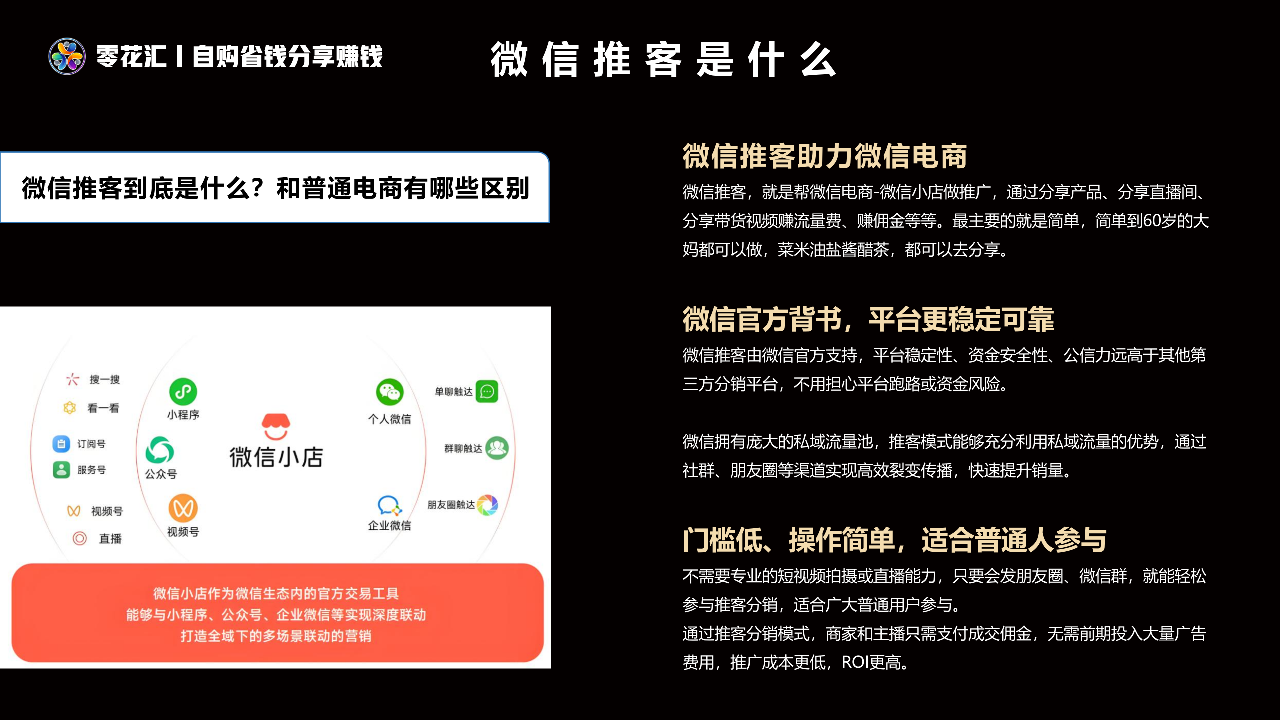 零花汇丨自购省钱分享赚钱

微信推客是什么

微信推客到底是什么？和普通电商有哪些区别

搜一搜
看一看
订阅号
服务号
视频号
直播

小程序
公众号
视频号

微信小店

个人微信
企业微信

单聊触达
群聊触达
朋友圈触达

微信小店作为微信生态内的官方交易工具
能够与小程序、公众号、企业微信等实现深度联动
打造全域下的多场景联动的营销

微信推客助力微信电商

微信推客，就是帮微信电商-微信小店做推广，通过分享产品、分享直播间、分享带货视频赚流量费、赚佣金等等。最主要的就是简单，简单到60岁的大妈都可以做，菜米油盐酱醋茶，都可以去分享。

微信官方背书，平台更稳定可靠

微信推客由微信官方支持，平台稳定性、资金安全性、公信力远高于其他第三方分销平台，不用担心平台跑路或资金风险。

微信拥有庞大的私域流量池，推客模式能够充分利用私域流量的优势，通过社群、朋友圈等渠道实现高效裂变传播，快速提升销量。

门槛低、操作简单，适合普通人参与

不需要专业的短视频拍摄或直播能力，只要会发朋友圈、微信群，就能轻松参与推客分销，适合广大普通用户参与。
通过推客分销模式，商家和主播只需支付成交佣金，无需前期投入大量广告费用，推广成本更低，ROI更高。